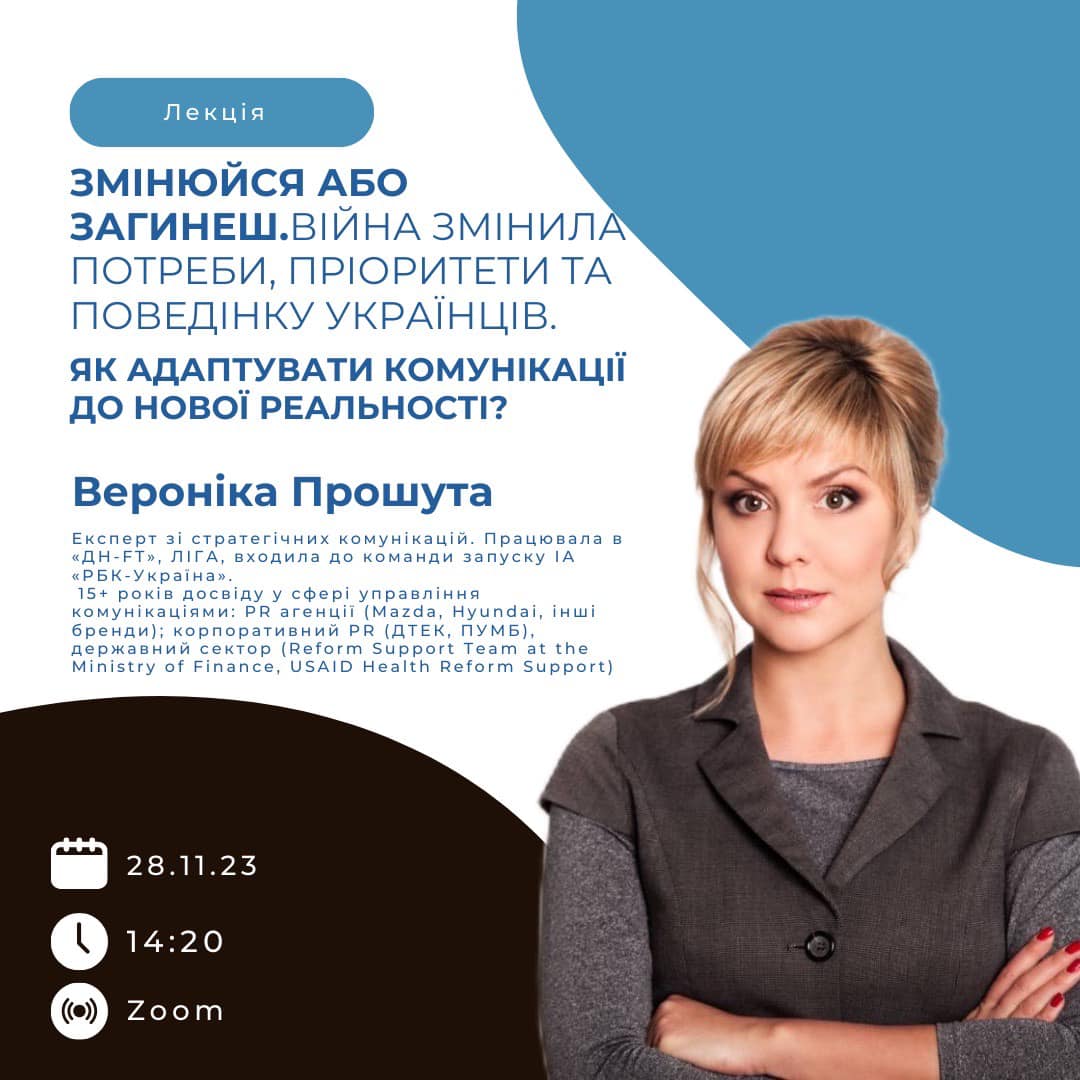 Лекція

ЗМІНЮЙСЯ АБО ЗАГИНЕШ.ВІЙНА ЗМІНИЛА ПОТРЕБИ, ПРІОРИТЕТИ ТА ПОВЕДІНКУ УКРАЇНЦІВ.

ЯК АДАПТУВАТИ КОМУНІКАЦІЇ ДО НОВОЇ РЕАЛЬНОСТІ?

Вероніка Прошута

Експерт зі стратегічних комунікацій. Працювала в «ДН-FT», ЛІГА, входила до команди запуску ІА «РБК-Україна».
15+ років досвіду у сфері управління комунікаціями: PR агенції (Mazda, Hyundai, інші бренди); корпоративний PR (ДТЕК, ПУМБ), державний сектор (Reform Support Team at the Ministry of Finance, USAID Health Reform Support)

28.11.23

14:20

Zoom